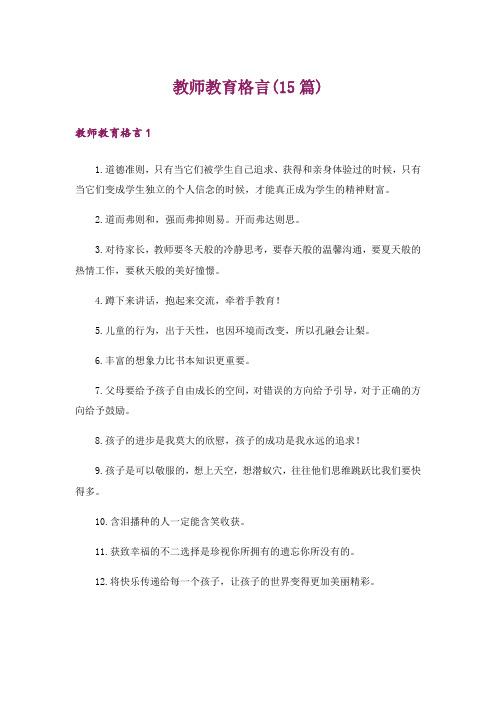 教师教育格言(15篇)

教师教育格言1

1.道德准则，只有当它们被学生自己追求、获得和亲身体验过的时候，只有当它们变成学生独立的个人信念的时候，才能真正成为学生的精神财富。

2.道而弗则和，强而弗抑则易。开而弗达则思。

3.对待家长，教师要冬天般的冷静思考，要春天般的温馨沟通，要夏天般的热情工作，要秋天般的美好憧憬。

4.蹲下来讲话，抱起来交流，牵着手教育！

5.儿童的行为，出于天性，也因环境而改变，所以孔融会让梨。

6.丰富的想象力比书本知识更重要。

7.父母要给予孩子自由成长的空间，对错误的方向给予引导，对于正确的方向给予鼓励。

8.孩子的进步是我莫大的欣慰，孩子的成功是我永远的追求！

9.孩子是可以敬服的，想上天空，想潜蚁穴，往往他们思维跳跃比我们要快得多。

10.含泪播种的人一定能含笑收获。

11.获致幸福的不二选择是珍视你所拥有的遗忘你所没有的。

12.将快乐传递给每一个孩子，让孩子的世界变得更加美丽精彩。